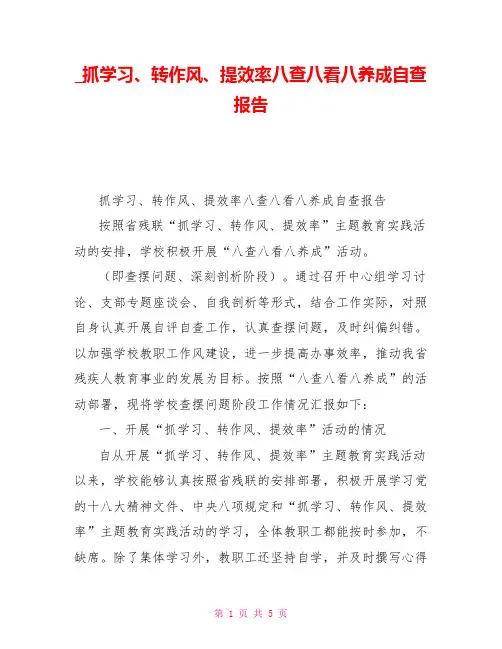 _抓学习、转作风、提效率八查八看八养成自查报告

抓学习、转作风、提效率八查八看八养成自查报告

按照省残联“抓学习、转作风、提效率”主题教育实践活动的安排，学校积极开展“八查八看八养成”活动。

（即查摆问题、深刻剖析阶段）。通过召开中心组学习讨论、支部专题座谈会、自我剖析等形式，结合工作实际，对照自身认真开展自评自查工作，认真查摆问题，及时纠偏纠错。以加强学校教职工作风建设，进一步提高办事效率，推动我省残疾人教育事业的发展为目标。按照“八查八看八养成”的活动部署，现将学校查摆问题阶段工作情况汇报如下：

一、开展“抓学习、转作风、提效率”活动的情况

自从开展“抓学习、转作风、提效率”主题教育实践活动以来，学校能够认真按照省残联的安排部署，积极开展学习党的十八大精神文件、中央八项规定和“抓学习、转作风、提效率”主题教育实践活动的学习，全体教职工都能按时参加，不缺席。除了集体学习外，教职工还坚持自学，并及时撰写心得

第 1 页 共 5 页